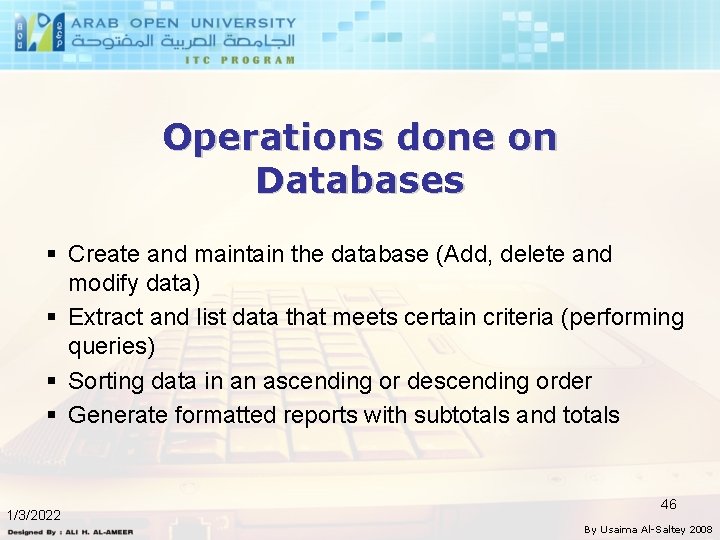 ARAB OPEN UNIVERSITY
الجامعة العربية المفتوحة
ITC PROGRAM

Operations done on Databases

▪ Create and maintain the database (Add, delete and modify data)
▪ Extract and list data that meets certain criteria (performing queries)
▪ Sorting data in an ascending or descending order
▪ Generate formatted reports with subtotals and totals

1/3/2022
46
Designed By : ALI H. AL-AMEER
By Usaima Al-Saltey 2008